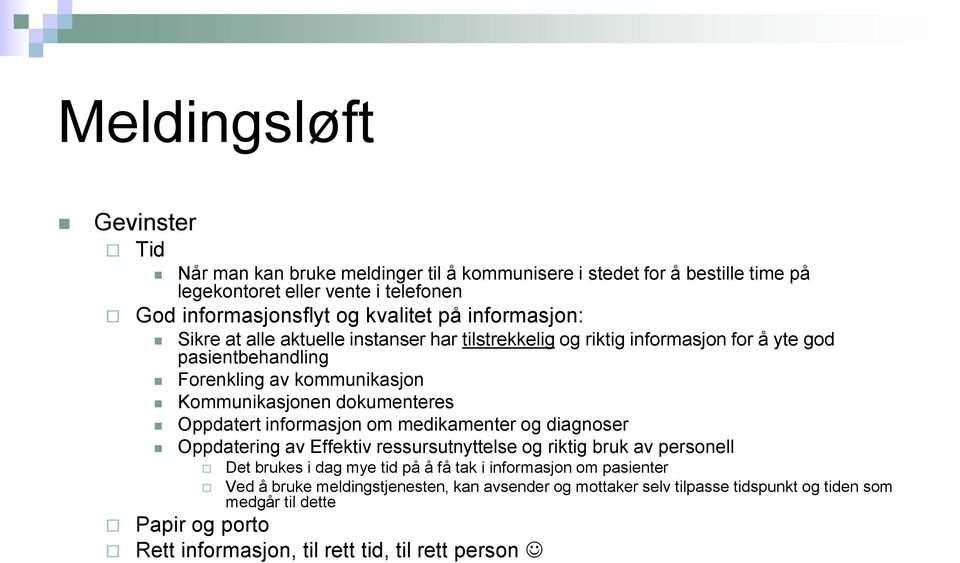 Meldingsløft

Gevinster
Tid
Når man kan bruke meldinger til å kommunisere i stedet for å bestille time på legekontoret eller vente i telefonen
God informasjonsflyt og kvalitet på informasjon:
Sikre at alle aktuelle instanser har tilstrekkelig og riktig informasjon for å yte god pasientbehandling
Forenkling av kommunikasjon
Kommunikasjonen dokumenteres
Oppdatert informasjon om medikamenter og diagnoser
Oppdatering av Effektiv ressursutnyttelse og riktig bruk av personell
Det brukes i dag mye tid på å få tak i informasjon om pasienter
Ved å bruke meldingstjenesten, kan avsender og mottaker selv tilpasse tidspunkt og tiden som medgår til dette
Papir og porto
Rett informasjon, til rett tid, til rett person ☺